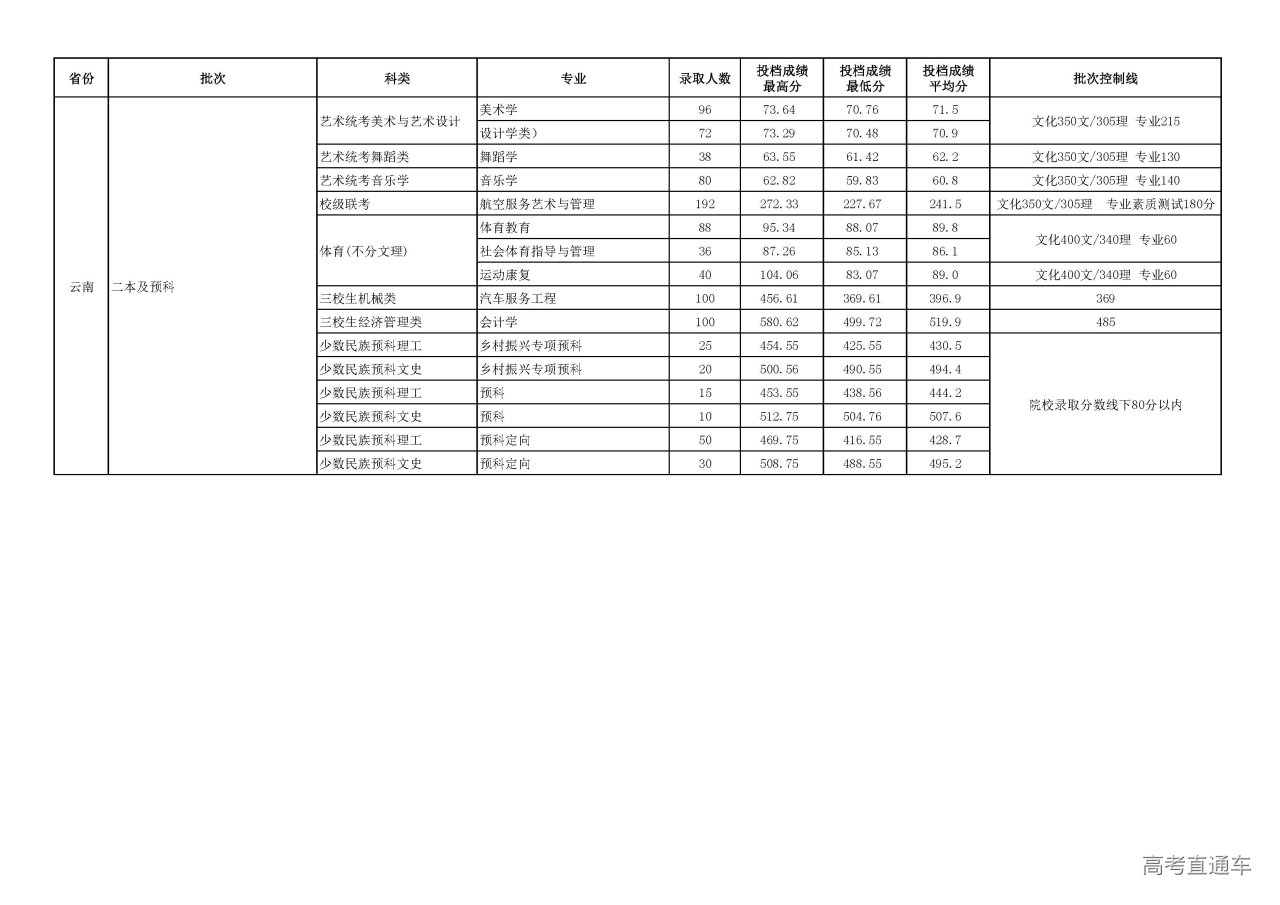 | 省份 | 批次 | 科类 | 专业 | 录取人数 | 投档成绩最高分 | 投档成绩最低分 | 投档成绩平均分 | 批次控制线 |
|---|---|---|---|---|---|---|---|---|
| 云南 | 二本及预科 | 艺术统考美术与艺术设计 | 美术学 | 96 | 73.64 | 70.76 | 71.5 | 文化350文/305理 专业215 |
| | | | 设计学类） | 72 | 73.29 | 70.48 | 70.9 | |
| | | 艺术统考舞蹈类 | 舞蹈学 | 38 | 63.55 | 61.42 | 62.2 | 文化350文/305理 专业130 |
| | | 艺术统考音乐学 | 音乐学 | 80 | 62.82 | 59.83 | 60.8 | 文化350文/305理 专业140 |
| | | 校级联考 | 航空服务艺术与管理 | 192 | 272.33 | 227.67 | 241.5 | 文化350文/305理 专业素质测试180分 |
| | | 体育(不分文理) | 体育教育 | 88 | 95.34 | 88.07 | 89.8 | 文化400文/340理 专业60 |
| | | | 社会体育指导与管理 | 36 | 87.26 | 85.13 | 86.1 | |
| | | | 运动康复 | 40 | 104.06 | 83.07 | 89.0 | 文化400文/340理 专业60 |
| | | 三校生机械类 | 汽车服务工程 | 100 | 456.61 | 369.61 | 396.9 | 369 |
| | | 三校生经济管理类 | 会计学 | 100 | 580.62 | 499.72 | 519.9 | 485 |
| | | 少数民族预科理工 | 乡村振兴专项预科 | 25 | 454.55 | 425.55 | 430.5 | 院校录取分数线下80分以内 |
| | | 少数民族预科文史 | 乡村振兴专项预科 | 20 | 500.56 | 490.55 | 494.4 | |
| | | 少数民族预科理工 | 预科 | 15 | 453.55 | 438.56 | 444.2 | |
| | | 少数民族预科文史 | 预科 | 10 | 512.75 | 504.76 | 507.6 | |
| | | 少数民族预科理工 | 预科定向 | 50 | 469.75 | 416.55 | 428.7 | |
| | | 少数民族预科文史 | 预科定向 | 30 | 508.75 | 488.55 | 495.2 | |

高考直通车